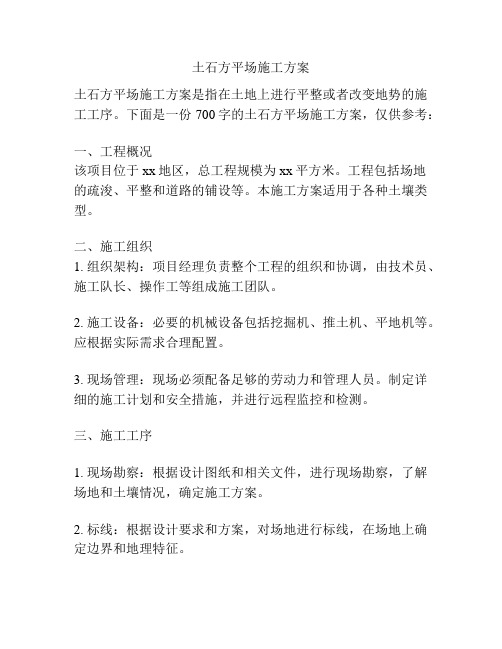 土石方平场施工方案

土石方平场施工方案是指在土地上进行平整或者改变地势的施工工序。下面是一份 700 字的土石方平场施工方案，仅供参考：

一、工程概况
该项目位于 xx 地区，总工程规模为 xx 平方米。工程包括场地的疏浚、平整和道路的铺设等。本施工方案适用于各种土壤类型。

二、施工组织
1. 组织架构：项目经理负责整个工程的组织和协调，由技术员、施工队长、操作工等组成施工团队。

2. 施工设备：必要的机械设备包括挖掘机、推土机、平地机等。应根据实际需求合理配置。

3. 现场管理：现场必须配备足够的劳动力和管理人员。制定详细的施工计划和安全措施，并进行远程监控和检测。

三、施工工序

1. 现场勘察：根据设计图纸和相关文件，进行现场勘察，了解场地和土壤情况，确定施工方案。

2. 标线：根据设计要求和方案，对场地进行标线，在场地上确定边界和地理特征。